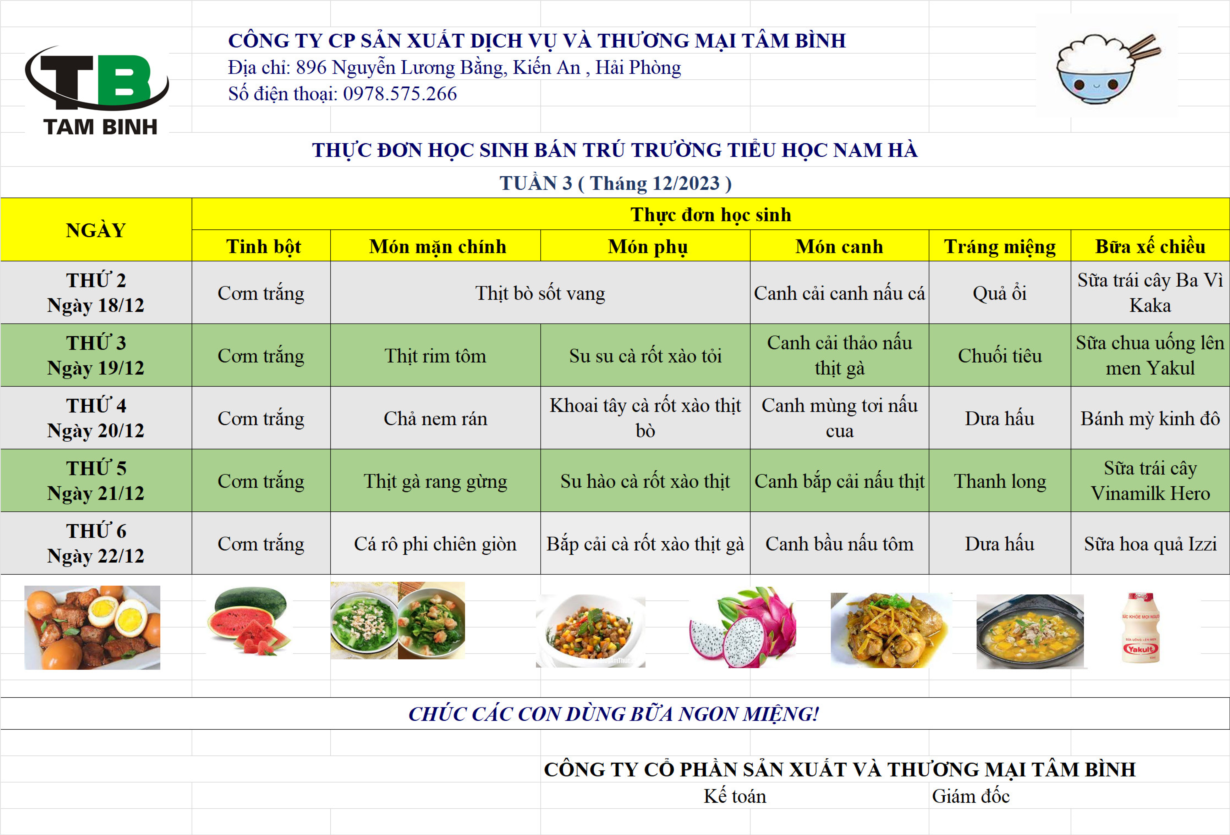 TB
TAM BINH

CÔNG TY CP SẢN XUẤT DỊCH VỤ VÀ THƯƠNG MẠI TÂM BÌNH
Địa chỉ: 896 Nguyễn Lương Bằng, Kiến An , Hải Phòng
Số điện thoại: 0978.575.266

THỰC ĐƠN HỌC SINH BÁN TRÚ TRƯỜNG TIỂU HỌC NAM HÀ
TUẦN 3 ( Tháng 12/2023 )

| NGÀY | Thực đơn học sinh | | | | | |
|---|---|---|---|---|---|---|
| | Tinh bột | Món mặn chính | Món phụ | Món canh | Tráng miệng | Bữa xế chiều |
| THỨ 2 Ngày 18/12 | Cơm trắng | Thịt bò sốt vang | | Canh cải canh nấu cá | Quả ổi | Sữa trái cây Ba Vì Kaka |
| THỨ 3 Ngày 19/12 | Cơm trắng | Thịt rim tôm | Su su cà rốt xào tỏi | Canh cải thảo nấu thịt gà | Chuối tiêu | Sữa chua uống lên men Yakul |
| THỨ 4 Ngày 20/12 | Cơm trắng | Chả nem rán | Khoai tây cà rốt xào thịt bò | Canh mùng tơi nấu cua | Dưa hấu | Bánh mỳ kinh đô |
| THỨ 5 Ngày 21/12 | Cơm trắng | Thịt gà rang gừng | Su hào cà rốt xào thịt | Canh bắp cải nấu thịt | Thanh long | Sữa trái cây Vinamilk Hero |
| THỨ 6 Ngày 22/12 | Cơm trắng | Cá rô phi chiên giòn | Bắp cải cà rốt xào thịt gà | Canh bầu nấu tôm | Dưa hấu | Sữa hoa quả Izzi |

Yakult

CHÚC CÁC CON DÙNG BỮA NGON MIỆNG!

CÔNG TY CỔ PHẦN SẢN XUẤT VÀ THƯƠNG MẠI TÂM BÌNH
Kế toán Giám đốc